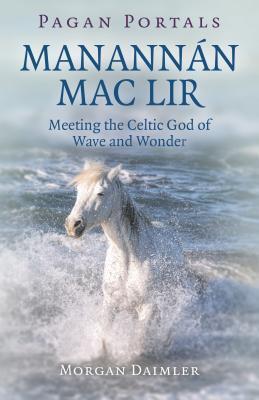 PAGAN PORTALS

MANANNÁN MAC LIR

Meeting the Celtic God of Wave and Wonder

MORGAN DAIMLER